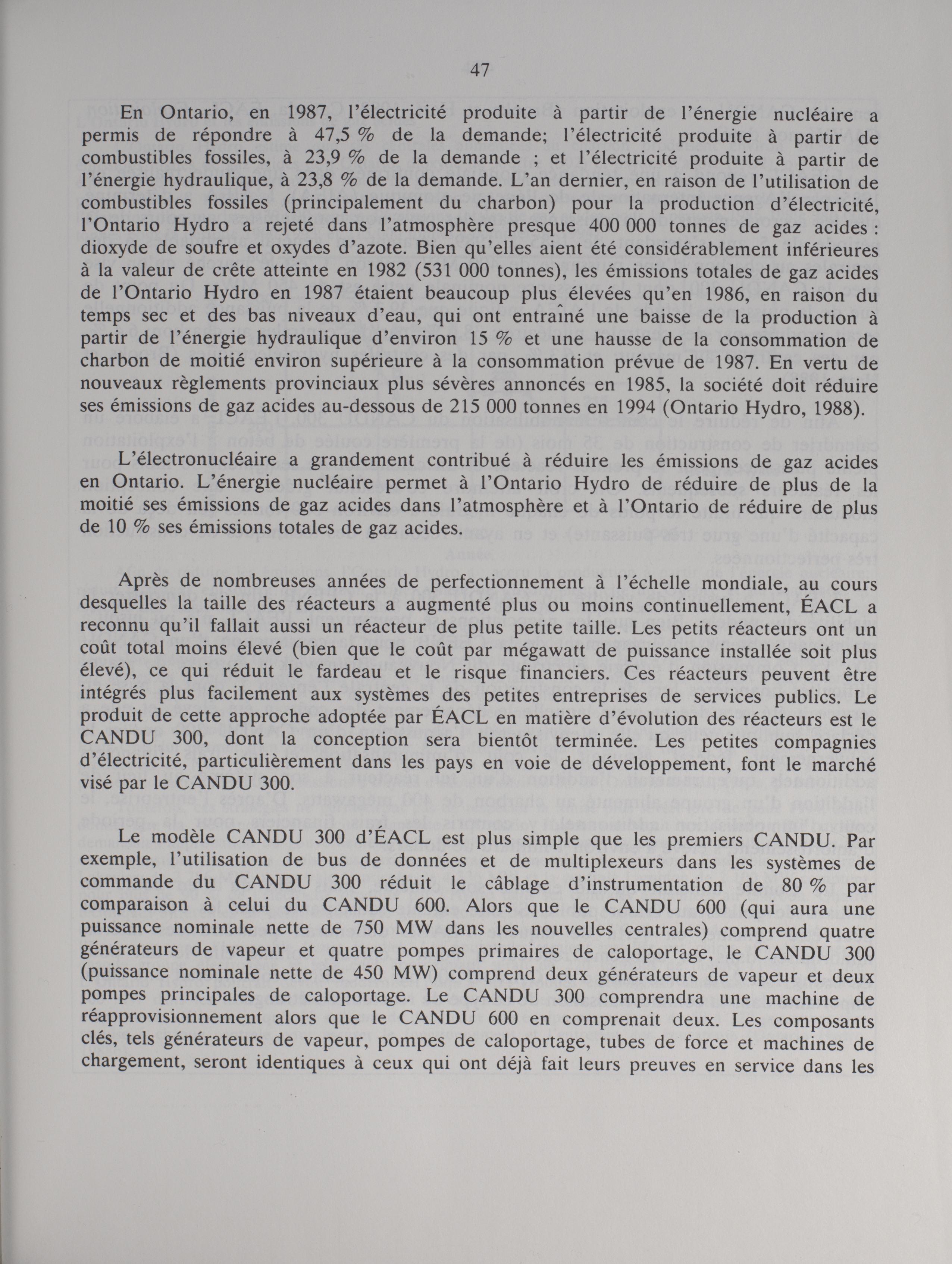 47

En Ontario, en 1987, l'électricité produite à partir de l'énergie nucléaire a permis de répondre à 47,5 % de la demande; l'électricité produite à partir de combustibles fossiles, à 23,9 % de la demande ; et l'électricité produite à partir de l'énergie hydraulique, à 23,8 % de la demande. L'an dernier, en raison de l'utilisation de combustibles fossiles (principalement du charbon) pour la production d'électricité, l'Ontario Hydro a rejeté dans l'atmosphère presque 400 000 tonnes de gaz acides : dioxyde de soufre et oxydes d'azote. Bien qu'elles aient été considérablement inférieures à la valeur de crête atteinte en 1982 (531 000 tonnes), les émissions totales de gaz acides de l'Ontario Hydro en 1987 étaient beaucoup plus élevées qu'en 1986, en raison du temps sec et des bas niveaux d'eau, qui ont entraîné une baisse de la production à partir de l'énergie hydraulique d'environ 15 % et une hausse de la consommation de charbon de moitié environ supérieure à la consommation prévue de 1987. En vertu de nouveaux règlements provinciaux plus sévères annoncés en 1985, la société doit réduire ses émissions de gaz acides au-dessous de 215 000 tonnes en 1994 (Ontario Hydro, 1988).

L'électronucléaire a grandement contribué à réduire les émissions de gaz acides en Ontario. L'énergie nucléaire permet à l'Ontario Hydro de réduire de plus de la moitié ses émissions de gaz acides dans l'atmosphère et à l'Ontario de réduire de plus de 10 % ses émissions totales de gaz acides.

Après de nombreuses années de perfectionnement à l'échelle mondiale, au cours desquelles la taille des réacteurs a augmenté plus ou moins continuellement, ÉACL a reconnu qu'il fallait aussi un réacteur de plus petite taille. Les petits réacteurs ont un coût total moins élevé (bien que le coût par mégawatt de puissance installée soit plus élevé), ce qui réduit le fardeau et le risque financiers. Ces réacteurs peuvent être intégrés plus facilement aux systèmes des petites entreprises de services publics. Le produit de cette approche adoptée par ÉACL en matière d'évolution des réacteurs est le CANDU 300, dont la conception sera bientôt terminée. Les petites compagnies d'électricité, particulièrement dans les pays en voie de développement, font le marché visé par le CANDU 300.

Le modèle CANDU 300 d'ÉACL est plus simple que les premiers CANDU. Par exemple, l'utilisation de bus de données et de multiplexeurs dans les systèmes de commande du CANDU 300 réduit le câblage d'instrumentation de 80 % par comparaison à celui du CANDU 600. Alors que le CANDU 600 (qui aura une puissance nominale nette de 750 MW dans les nouvelles centrales) comprend quatre générateurs de vapeur et quatre pompes primaires de caloportage, le CANDU 300 (puissance nominale nette de 450 MW) comprend deux générateurs de vapeur et deux pompes principales de caloportage. Le CANDU 300 comprendra une machine de réapprovisionnement alors que le CANDU 600 en comprenait deux. Les composants clés, tels générateurs de vapeur, pompes de caloportage, tubes de force et machines de chargement, seront identiques à ceux qui ont déjà fait leurs preuves en service dans les